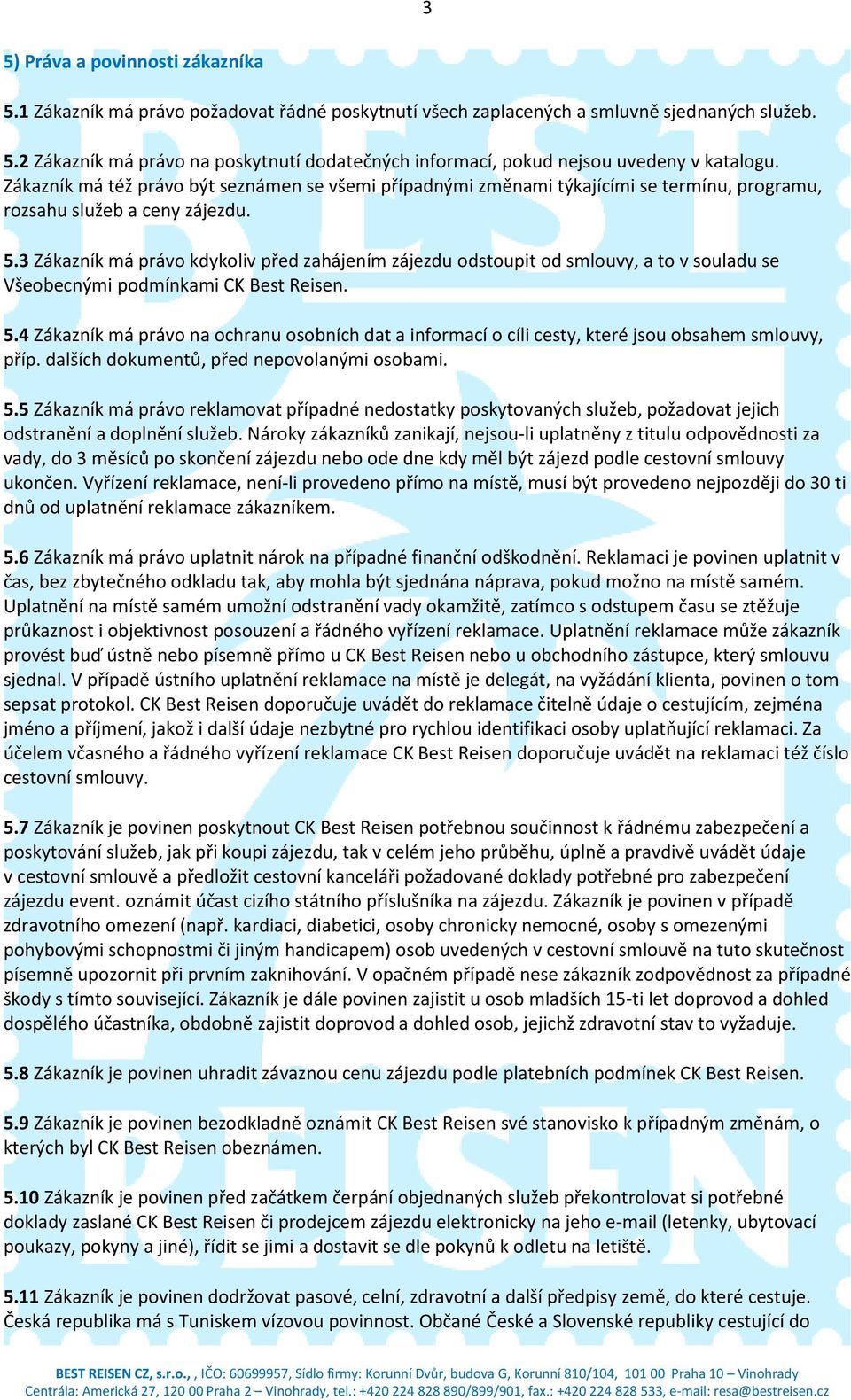 3

5) Práva a povinnosti zákazníka

5.1 Zákazník má právo požadovat řádné poskytnutí všech zaplacených a smluvně sjednaných služeb.

5.2 Zákazník má právo na poskytnutí dodatečných informací, pokud nejsou uvedeny v katalogu. Zákazník má též právo být seznámen se všemi případnými změnami týkajícími se termínu, programu, rozsahu služeb a ceny zájezdu.

5.3 Zákazník má právo kdykoliv před zahájením zájezdu odstoupit od smlouvy, a to v souladu se Všeobecnými podmínkami CK Best Reisen.

5.4 Zákazník má právo na ochranu osobních dat a informací o cíli cesty, které jsou obsahem smlouvy, příp. dalších dokumentů, před nepovolanými osobami.

5.5 Zákazník má právo reklamovat případné nedostatky poskytovaných služeb, požadovat jejich odstranění a doplnění služeb. Nároky zákazníků zanikají, nejsou-li uplatněny z titulu odpovědnosti za vady, do 3 měsíců po skončení zájezdu nebo ode dne kdy měl být zájezd podle cestovní smlouvy ukončen. Vyřízení reklamace, není-li provedeno přímo na místě, musí být provedeno nejpozději do 30 ti dnů od uplatnění reklamace zákazníkem.

5.6 Zákazník má právo uplatnit nárok na případné finanční odškodnění. Reklamaci je povinen uplatnit v čas, bez zbytečného odkladu tak, aby mohla být sjednána náprava, pokud možno na místě samém. Uplatnění na místě samém umožní odstranění vady okamžitě, zatímco s odstupem času se ztěžuje průkaznost i objektivnost posouzení a řádného vyřízení reklamace. Uplatnění reklamace může zákazník provést buď ústně nebo písemně přímo u CK Best Reisen nebo u obchodního zástupce, který smlouvu sjednal. V případě ústního uplatnění reklamace na místě je delegát, na vyžádání klienta, povinen o tom sepsat protokol. CK Best Reisen doporučuje uvádět do reklamace čitelně údaje o cestujícím, zejména jméno a příjmení, jakož i další údaje nezbytné pro rychlou identifikaci osoby uplatňující reklamaci. Za účelem včasného a řádného vyřízení reklamace CK Best Reisen doporučuje uvádět na reklamaci též číslo cestovní smlouvy.

5.7 Zákazník je povinen poskytnout CK Best Reisen potřebnou součinnost k řádnému zabezpečení a poskytování služeb, jak při koupi zájezdu, tak v celém jeho průběhu, úplně a pravdivě uvádět údaje v cestovní smlouvě a předložit cestovní kanceláři požadované doklady potřebné pro zabezpečení zájezdu event. oznámit účast cizího státního příslušníka na zájezdu. Zákazník je povinen v případě zdravotního omezení (např. kardiaci, diabetici, osoby chronicky nemocné, osoby s omezenými pohybovými schopnostmi či jiným handicapem) osob uvedených v cestovní smlouvě na tuto skutečnost písemně upozornit při prvním zaknihování. V opačném případě nese zákazník zodpovědnost za případné škody s tímto související. Zákazník je dále povinen zajistit u osob mladších 15-ti let doprovod a dohled dospělého účastníka, obdobně zajistit doprovod a dohled osob, jejichž zdravotní stav to vyžaduje.

5.8 Zákazník je povinen uhradit závaznou cenu zájezdu podle platebních podmínek CK Best Reisen.

5.9 Zákazník je povinen bezodkladně oznámit CK Best Reisen své stanovisko k případným změnám, o kterých byl CK Best Reisen obeznámen.

5.10 Zákazník je povinen před začátkem čerpání objednaných služeb překontrolovat si potřebné doklady zaslané CK Best Reisen či prodejcem zájezdu elektronicky na jeho e-mail (letenky, ubytovací poukazy, pokyny a jiné), řídit se jimi a dostavit se dle pokynů k odletu na letiště.

5.11 Zákazník je povinen dodržovat pasové, celní, zdravotní a další předpisy země, do které cestuje. Česká republika má s Tuniskem vízovou povinnost. Občané České a Slovenské republiky cestující do

BEST REISEN CZ, s.r.o., , IČO: 60699957, Sídlo firmy: Korunní Dvůr, budova G, Korunní 810/104, 101 00 Praha 10 – Vinohrady
Centrála: Americká 27, 120 00 Praha 2 – Vinohrady, tel.: +420 224 828 890/899/901, fax.: +420 224 828 533, e-mail: resa@bestreisen.cz